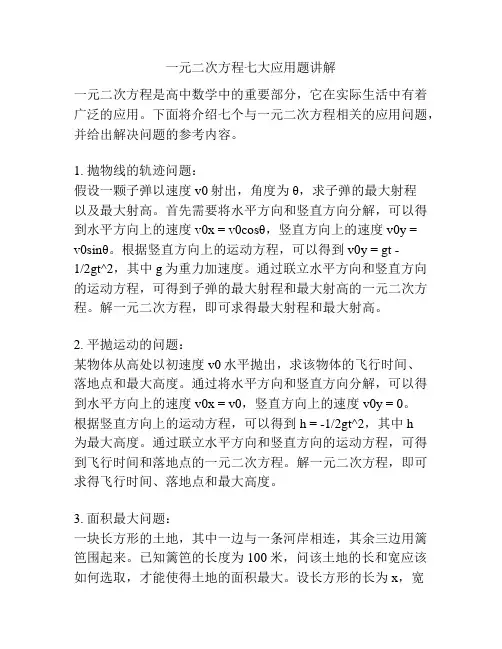 一元二次方程七大应用题讲解

一元二次方程是高中数学中的重要部分，它在实际生活中有着广泛的应用。下面将介绍七个与一元二次方程相关的应用问题，并给出解决问题的参考内容。

1. 抛物线的轨迹问题：
假设一颗子弹以速度 v0 射出，角度为 θ，求子弹的最大射程以及最大射高。首先需要将水平方向和竖直方向分解，可以得到水平方向上的速度 v0x = v0cosθ，竖直方向上的速度 v0y = v0sinθ。根据竖直方向上的运动方程，可以得到 v0y = gt - 1/2gt^2，其中 g 为重力加速度。通过联立水平方向和竖直方向的运动方程，可得到子弹的最大射程和最大射高的一元二次方程。解一元二次方程，即可求得最大射程和最大射高。

2. 平抛运动的问题：
某物体从高处以初速度 v0 水平抛出，求该物体的飞行时间、落地点和最大高度。通过将水平方向和竖直方向分解，可以得到水平方向上的速度 v0x = v0，竖直方向上的速度 v0y = 0。根据竖直方向上的运动方程，可以得到 h = -1/2gt^2，其中 h 为最大高度。通过联立水平方向和竖直方向的运动方程，可得到飞行时间和落地点的一元二次方程。解一元二次方程，即可求得飞行时间、落地点和最大高度。

3. 面积最大问题：
一块长方形的土地，其中一边与一条河岸相连，其余三边用篱笆围起来。已知篱笆的长度为 100 米，问该土地的长和宽应该如何选取，才能使得土地的面积最大。设长方形的长为 x，宽